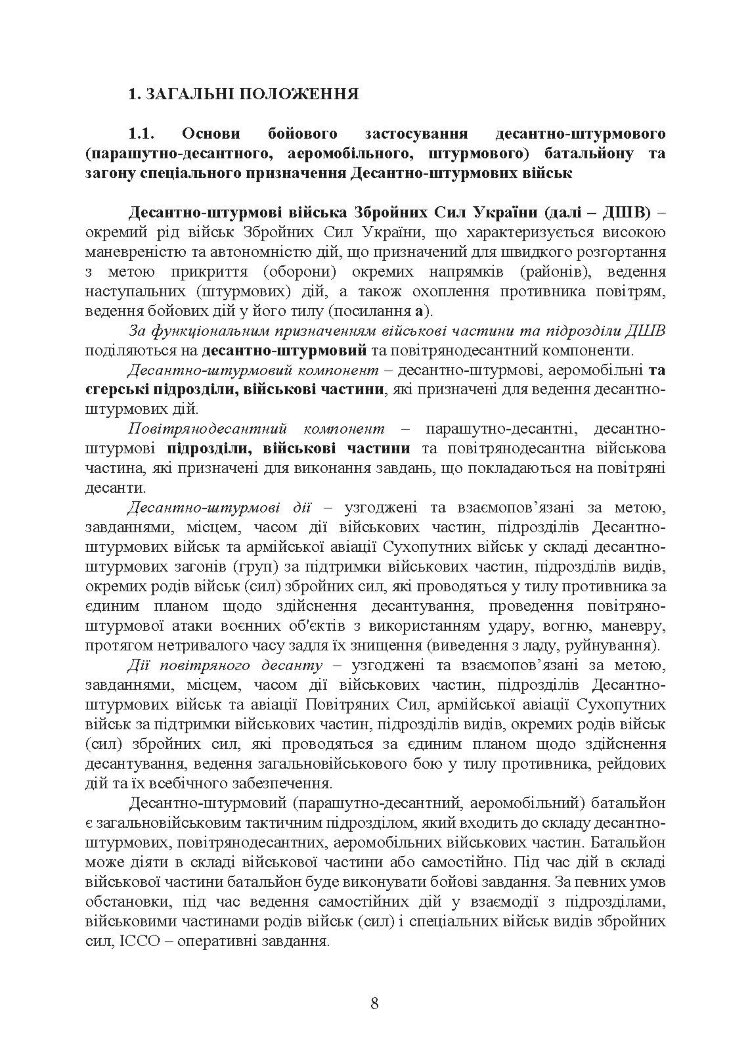 1. ЗАГАЛЬНІ ПОЛОЖЕННЯ

1.1. Основи бойового застосування десантно-штурмового (парашутно-десантного, аеромобільного, штурмового) батальйону та загону спеціального призначення Десантно-штурмових військ

Десантно-штурмові війська Збройних Сил України (далі – ДШВ) – окремий рід військ Збройних Сил України, що характеризується високою маневреністю та автономністю дій, що призначений для швидкого розгортання з метою прикриття (оборони) окремих напрямків (районів), ведення наступальних (штурмових) дій, а також охоплення противника повітрям, ведення бойових дій у його тилу (посилання а).

За функціональним призначенням військові частини та підрозділи ДШВ поділяються на десантно-штурмовий та повітрянодесантний компоненти.

Десантно-штурмовий компонент – десантно-штурмові, аеромобільні та єгерські підрозділи, військові частини, які призначені для ведення десантно-штурмових дій.

Повітрянодесантний компонент – парашутно-десантні, десантно-штурмові підрозділи, військові частини та повітрянодесантна військова частина, які призначені для виконання завдань, що покладаються на повітряні десанти.

Десантно-штурмові дії – узгоджені та взаємопов'язані за метою, завданнями, місцем, часом дії військових частин, підрозділів Десантно-штурмових військ та армійської авіації Сухопутних військ у складі десантно-штурмових загонів (груп) за підтримки військових частин, підрозділів видів, окремих родів військ (сил) збройних сил, які проводяться у тилу противника за єдиним планом щодо здійснення десантування, проведення повітряно-штурмової атаки воєнних об'єктів з використанням удару, вогню, маневру, протягом нетривалого часу задля їх знищення (виведення з ладу, руйнування).

Дії повітряного десанту – узгоджені та взаємопов'язані за метою, завданнями, місцем, часом дії військових частин, підрозділів Десантно-штурмових військ та авіації Повітряних Сил, армійської авіації Сухопутних військ за підтримки військових частин, підрозділів видів, окремих родів військ (сил) збройних сил, які проводяться за єдиним планом щодо здійснення десантування, ведення загальновійськового бою у тилу противника, рейдових дій та їх всебічного забезпечення.

Десантно-штурмовий (парашутно-десантний, аеромобільний) батальйон є загальновійськовим тактичним підрозділом, який входить до складу десантно-штурмових, повітрянодесантних, аеромобільних військових частин. Батальйон може діяти в складі військової частини або самостійно. Під час дій в складі військової частини батальйон буде виконувати бойові завдання. За певних умов обстановки, під час ведення самостійних дій у взаємодії з підрозділами, військовими частинами родів військ (сил) і спеціальних військ видів збройних сил, ІССО – оперативні завдання.

8